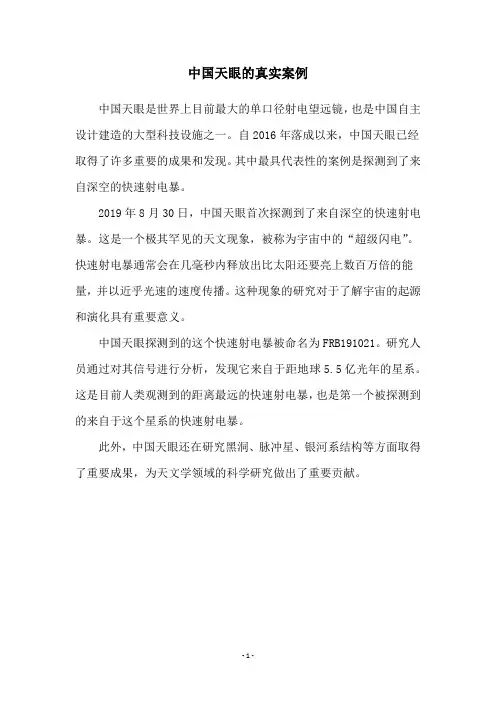 中国天眼的真实案例

中国天眼是世界上目前最大的单口径射电望远镜，也是中国自主设计建造的大型科技设施之一。自 2016 年落成以来，中国天眼已经取得了许多重要的成果和发现。其中最具代表性的案例是探测到了来自深空的快速射电暴。

2019 年 8 月 30 日，中国天眼首次探测到了来自深空的快速射电暴。这是一个极其罕见的天文现象，被称为宇宙中的“超级闪电”。快速射电暴通常会在几毫秒内释放出比太阳还要亮上数百万倍的能量，并以近乎光速的速度传播。这种现象的研究对于了解宇宙的起源和演化具有重要意义。

中国天眼探测到的这个快速射电暴被命名为 FRB191021。研究人员通过对其信号进行分析，发现它来自于距地球 5.5 亿光年的星系。这是目前人类观测到的距离最远的快速射电暴，也是第一个被探测到的来自于这个星系的快速射电暴。

此外，中国天眼还在研究黑洞、脉冲星、银河系结构等方面取得了重要成果，为天文学领域的科学研究做出了重要贡献。

- 1 -